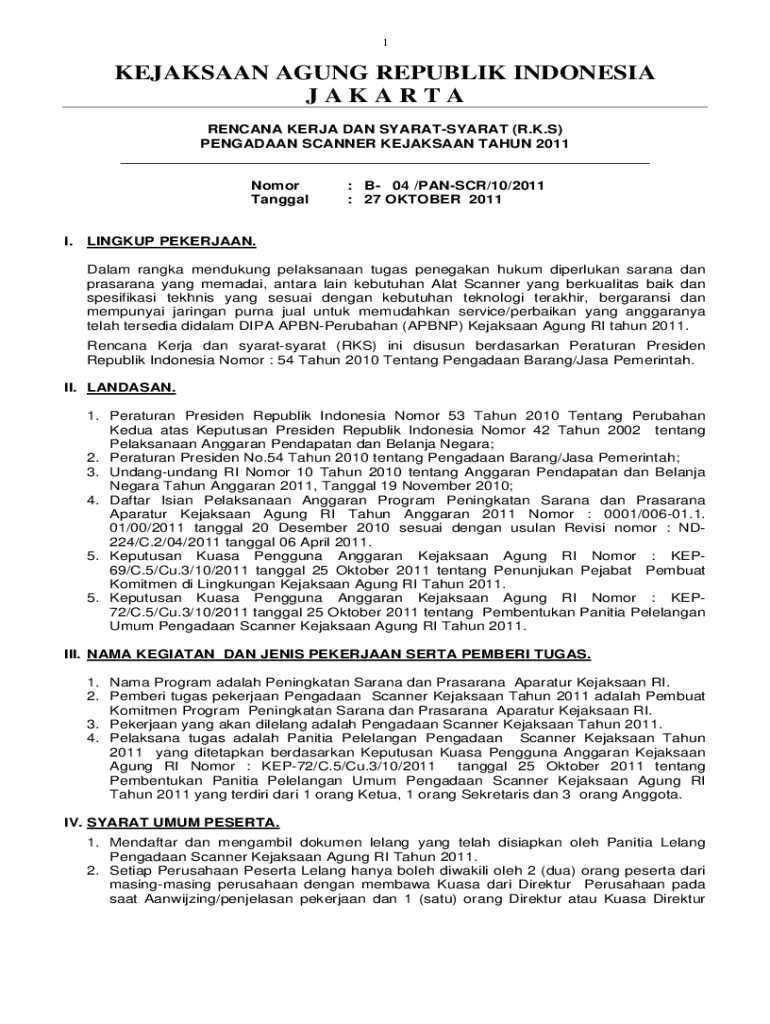 1

KEJAKSAAN AGUNG REPUBLIK INDONESIA
J A K A R T A

RENCANA KERJA DAN SYARAT-SYARAT (R.K.S)
PENGADAAN SCANNER KEJAKSAAN TAHUN 2011

Nomor : B- 04 /PAN-SCR/10/2011
Tanggal : 27 OKTOBER 2011

I. LINGKUP PEKERJAAN.

Dalam rangka mendukung pelaksanaan tugas penegakan hukum diperlukan sarana dan prasarana yang memadai, antara lain kebutuhan Alat Scanner yang berkualitas baik dan spesifikasi tekhnis yang sesuai dengan kebutuhan teknologi terakhir, bergaransi dan mempunyai jaringan purna jual untuk memudahkan service/perbaikan yang anggaranya telah tersedia didalam DIPA APBN-Perubahan (APBNP) Kejaksaan Agung RI tahun 2011.

Rencana Kerja dan syarat-syarat (RKS) ini disusun berdasarkan Peraturan Presiden Republik Indonesia Nomor : 54 Tahun 2010 Tentang Pengadaan Barang/Jasa Pemerintah.

II. LANDASAN.

1. Peraturan Presiden Republik Indonesia Nomor 53 Tahun 2010 Tentang Perubahan Kedua atas Keputusan Presiden Republik Indonesia Nomor 42 Tahun 2002 tentang Pelaksanaan Anggaran Pendapatan dan Belanja Negara;
2. Peraturan Presiden No.54 Tahun 2010 tentang Pengadaan Barang/Jasa Pemerintah;
3. Undang-undang RI Nomor 10 Tahun 2010 tentang Anggaran Pendapatan dan Belanja Negara Tahun Anggaran 2011, Tanggal 19 November 2010;
4. Daftar Isian Pelaksanaan Anggaran Program Peningkatan Sarana dan Prasarana Aparatur Kejaksaan Agung RI Tahun Anggaran 2011 Nomor : 0001/006-01.1. 01/00/2011 tanggal 20 Desember 2010 sesuai dengan usulan Revisi nomor : ND-224/C.2/04/2011 tanggal 06 April 2011.
5. Keputusan Kuasa Pengguna Anggaran Kejaksaan Agung RI Nomor : KEP-69/C.5/Cu.3/10/2011 tanggal 25 Oktober 2011 tentang Penunjukan Pejabat Pembuat Komitmen di Lingkungan Kejaksaan Agung RI Tahun 2011.
5. Keputusan Kuasa Pengguna Anggaran Kejaksaan Agung RI Nomor : KEP-72/C.5/Cu.3/10/2011 tanggal 25 Oktober 2011 tentang Pembentukan Panitia Pelelangan Umum Pengadaan Scanner Kejaksaan Agung RI Tahun 2011.

III. NAMA KEGIATAN DAN JENIS PEKERJAAN SERTA PEMBERI TUGAS.

1. Nama Program adalah Peningkatan Sarana dan Prasarana Aparatur Kejaksaan RI.
2. Pemberi tugas pekerjaan Pengadaan Scanner Kejaksaan Tahun 2011 adalah Pembuat Komitmen Program Peningkatan Sarana dan Prasarana Aparatur Kejaksaan RI.
3. Pekerjaan yang akan dilelang adalah Pengadaan Scanner Kejaksaan Tahun 2011.
4. Pelaksana tugas adalah Panitia Pelelangan Pengadaan Scanner Kejaksaan Tahun 2011 yang ditetapkan berdasarkan Keputusan Kuasa Pengguna Anggaran Kejaksaan Agung RI Nomor : KEP-72/C.5/Cu.3/10/2011 tanggal 25 Oktober 2011 tentang Pembentukan Panitia Pelelangan Umum Pengadaan Scanner Kejaksaan Agung RI Tahun 2011 yang terdiri dari 1 orang Ketua, 1 orang Sekretaris dan 3 orang Anggota.

IV. SYARAT UMUM PESERTA.

1. Mendaftar dan mengambil dokumen lelang yang telah disiapkan oleh Panitia Lelang Pengadaan Scanner Kejaksaan Agung RI Tahun 2011.
2. Setiap Perusahaan Peserta Lelang hanya boleh diwakili oleh 2 (dua) orang peserta dari masing-masing perusahaan dengan membawa Kuasa dari Direktur Perusahaan pada saat Aanwijzing/penjelasan pekerjaan dan 1 (satu) orang Direktur atau Kuasa Direktur